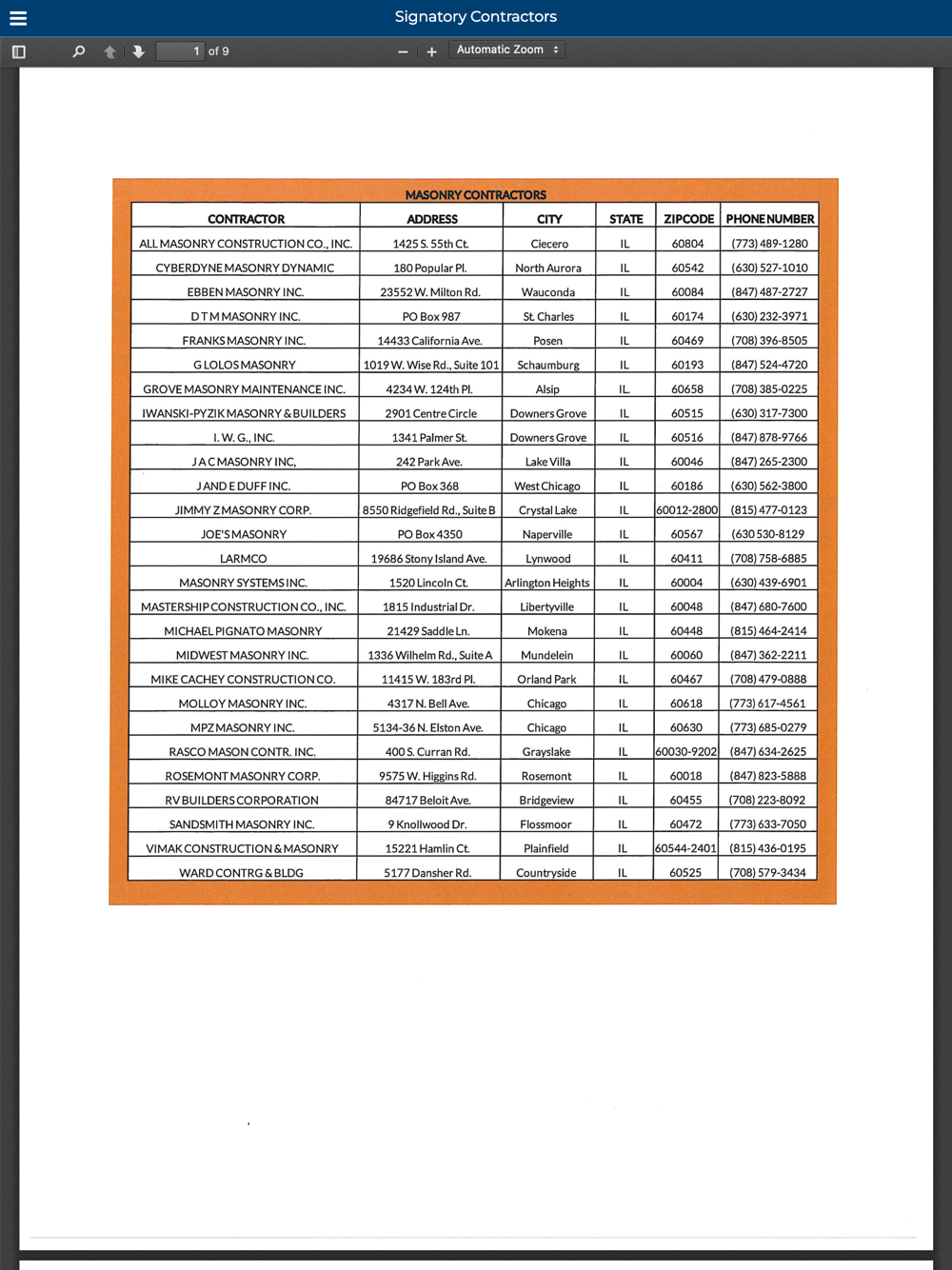 Signatory Contractors

1 of 9

Automatic Zoom

MASONRY CONTRACTORS

| CONTRACTOR | ADDRESS | CITY | STATE | ZIPCODE | PHONE NUMBER |
|---|---|---|---|---|---|
| ALL MASONRY CONSTRUCTION CO., INC. | 1425 S. 55th Ct. | Ciecero | IL | 60804 | (773) 489-1280 |
| CYBERDYNE MASONRY DYNAMIC | 180 Popular Pl. | North Aurora | IL | 60542 | (630) 527-1010 |
| EBBEN MASONRY INC. | 23552 W. Milton Rd. | Wauconda | IL | 60084 | (847) 487-2727 |
| D T M MASONRY INC. | PO Box 987 | St. Charles | IL | 60174 | (630) 232-3971 |
| FRANKS MASONRY INC. | 14433 California Ave. | Posen | IL | 60469 | (708) 396-8505 |
| G LOLOS MASONRY | 1019 W. Wise Rd., Suite 101 | Schaumburg | IL | 60193 | (847) 524-4720 |
| GROVE MASONRY MAINTENANCE INC. | 4234 W. 124th Pl. | Alsip | IL | 60658 | (708) 385-0225 |
| IWANSKI-PYZIK MASONRY & BUILDERS | 2901 Centre Circle | Downers Grove | IL | 60515 | (630) 317-7300 |
| I. W. G., INC. | 1341 Palmer St. | Downers Grove | IL | 60516 | (847) 878-9766 |
| J A C MASONRY INC, | 242 Park Ave. | Lake Villa | IL | 60046 | (847) 265-2300 |
| J AND E DUFF INC. | PO Box 368 | West Chicago | IL | 60186 | (630) 562-3800 |
| JIMMY Z MASONRY CORP. | 8550 Ridgefield Rd., Suite B | Crystal Lake | IL | 60012-2800 | (815) 477-0123 |
| JOE'S MASONRY | PO Box 4350 | Naperville | IL | 60567 | (630 530-8129 |
| LARMCO | 19686 Stony Island Ave. | Lynwood | IL | 60411 | (708) 758-6885 |
| MASONRY SYSTEMS INC. | 1520 Lincoln Ct. | Arlington Heights | IL | 60004 | (630) 439-6901 |
| MASTERSHIP CONSTRUCTION CO., INC. | 1815 Industrial Dr. | Libertyville | IL | 60048 | (847) 680-7600 |
| MICHAEL PIGNATO MASONRY | 21429 Saddle Ln. | Mokena | IL | 60448 | (815) 464-2414 |
| MIDWEST MASONRY INC. | 1336 Wilhelm Rd., Suite A | Mundelein | IL | 60060 | (847) 362-2211 |
| MIKE CACHEY CONSTRUCTION CO. | 11415 W. 183rd Pl. | Orland Park | IL | 60467 | (708) 479-0888 |
| MOLLOY MASONRY INC. | 4317 N. Bell Ave. | Chicago | IL | 60618 | (773) 617-4561 |
| MPZ MASONRY INC. | 5134-36 N. Elston Ave. | Chicago | IL | 60630 | (773) 685-0279 |
| RASCO MASON CONTR. INC. | 400 S. Curran Rd. | Grayslake | IL | 60030-9202 | (847) 634-2625 |
| ROSEMONT MASONRY CORP. | 9575 W. Higgins Rd. | Rosemont | IL | 60018 | (847) 823-5888 |
| RV BUILDERS CORPORATION | 84717 Beloit Ave. | Bridgeview | IL | 60455 | (708) 223-8092 |
| SANDSMITH MASONRY INC. | 9 Knollwood Dr. | Flossmoor | IL | 60472 | (773) 633-7050 |
| VIMAK CONSTRUCTION & MASONRY | 15221 Hamlin Ct. | Plainfield | IL | 60544-2401 | (815) 436-0195 |
| WARD CONTRG & BLDG | 5177 Dansher Rd. | Countryside | IL | 60525 | (708) 579-3434 |